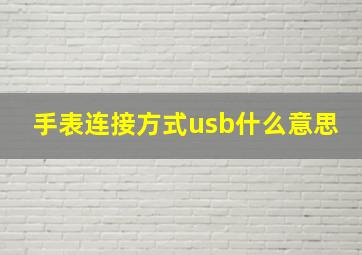 手表连接方式usb什么意思